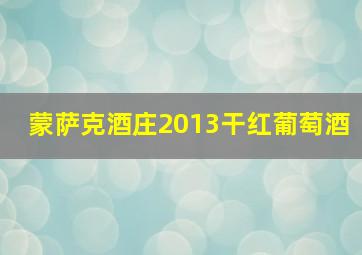 蒙萨克酒庄2013干红葡萄酒